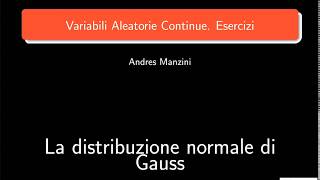 Variabili Aleatorie Continue. Esercizi

Andres Manzini

La distribuzione normale di Gauss